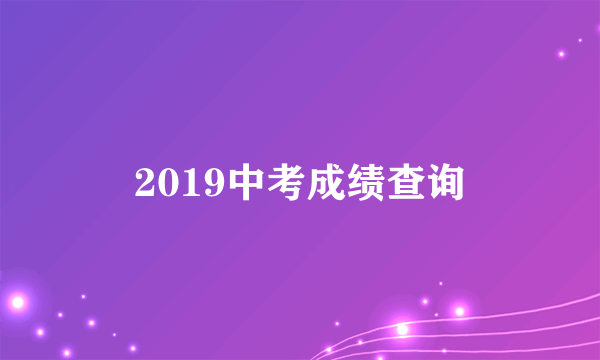 2019中考成绩查询